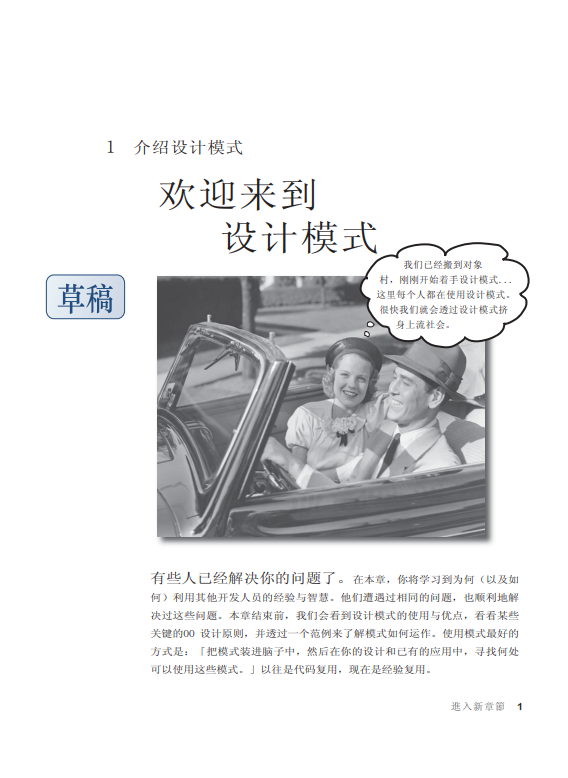 1 介绍设计模式

欢迎来到
设计模式

草稿

我们已经搬到对象村，刚刚开始着手设计模式...这里每个人都在使用设计模式。很快我们就会透过设计模式挤身上流社会。

有些人已经解决你的问题了。在本章，你将学习到为何（以及如何）利用其他开发人员的经验与智慧。他们遭遇过相同的问题，也顺利地解决过这些问题。本章结束前，我们会看到设计模式的使用与优点，看看某些关键的OO 设计原则，并透过一个范例来了解模式如何运作。使用模式最好的方式是：「把模式装进脑子中，然后在你的设计和已有的应用中，寻找何处可以使用这些模式。」以往是代码复用，现在是经验复用。

進入新章節 1